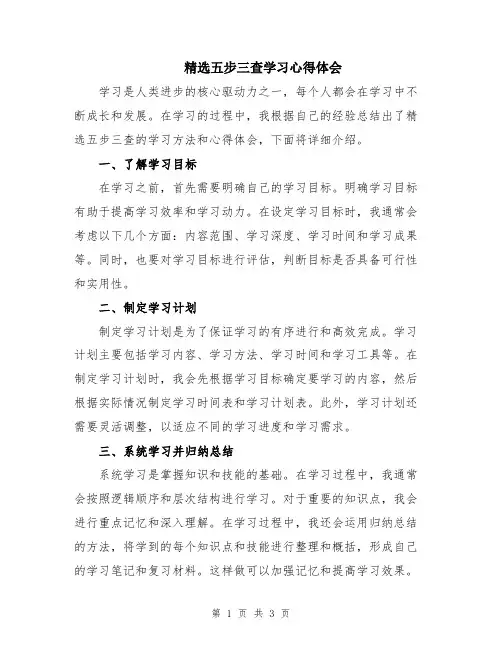 精选五步三查学习心得体会

学习是人类进步的核心驱动力之一，每个人都会在学习中不断成长和发展。在学习的过程中，我根据自己的经验总结出了精选五步三查的学习方法和心得体会，下面将详细介绍。

一、了解学习目标

在学习之前，首先需要明确自己的学习目标。明确学习目标有助于提高学习效率和学习动力。在设定学习目标时，我通常会考虑以下几个方面：内容范围、学习深度、学习时间和学习成果等。同时，也要对学习目标进行评估，判断目标是否具备可行性和实用性。

二、制定学习计划

制定学习计划是为了保证学习的有序进行和高效完成。学习计划主要包括学习内容、学习方法、学习时间和学习工具等。在制定学习计划时，我会先根据学习目标确定要学习的内容，然后根据实际情况制定学习时间表和学习计划表。此外，学习计划还需要灵活调整，以适应不同的学习进度和学习需求。

三、系统学习并归纳总结

系统学习是掌握知识和技能的基础。在学习过程中，我通常会按照逻辑顺序和层次结构进行学习。对于重要的知识点，我会进行重点记忆和深入理解。在学习过程中，我还会运用归纳总结的方法，将学到的每个知识点和技能进行整理和概括，形成自己的学习笔记和复习材料。这样做可以加强记忆和提高学习效果。

第 1 页 共 3 页